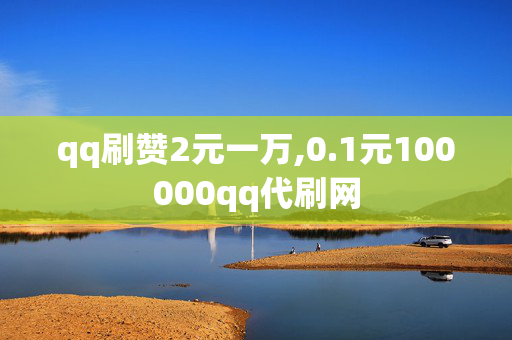 qq刷赞2元一万,0.1元100000qq代刷网